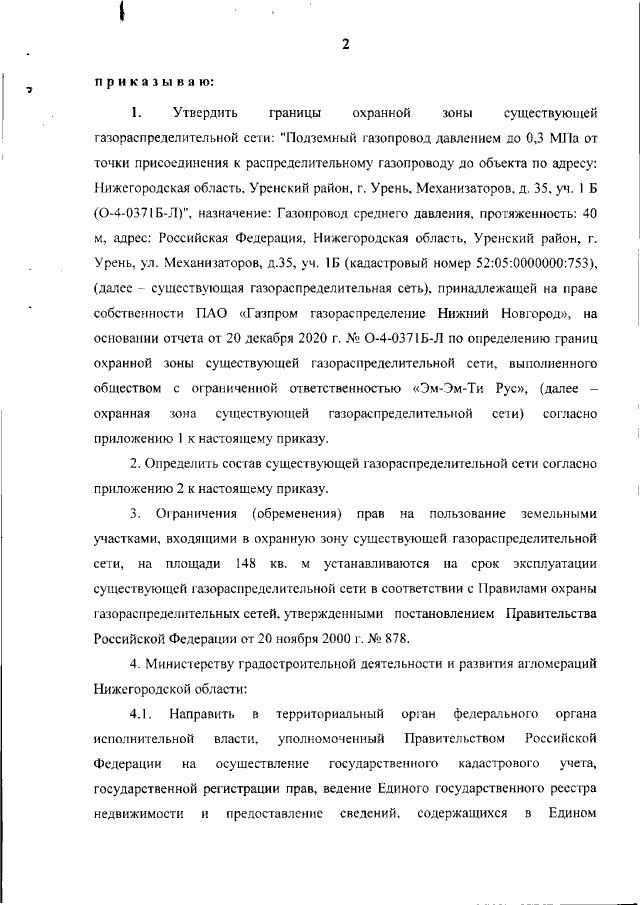 2

приказываю:

1. Утвердить границы охранной зоны существующей газораспределительной сети: "Подземный газопровод давлением до 0,3 МПа от точки присоединения к распределительному газопроводу до объекта по адресу: Нижегородская область, Уренский район, г. Урень, Механизаторов, д. 35, уч. 1 Б (О-4-0371Б-Л)", назначение: Газопровод среднего давления, протяженность: 40 м, адрес: Российская Федерация, Нижегородская область, Уренский район, г. Урень, ул. Механизаторов, д.35, уч. 1Б (кадастровый номер 52:05:0000000:753), (далее – существующая газораспределительная сеть), принадлежащей на праве собственности ПАО «Газпром газораспределение Нижний Новгород», на основании отчета от 20 декабря 2020 г. № О-4-0371Б-Л по определению границ охранной зоны существующей газораспределительной сети, выполненного обществом с ограниченной ответственностью «Эм-Эм-Ти Рус», (далее – охранная зона существующей газораспределительной сети) согласно приложению 1 к настоящему приказу.

2. Определить состав существующей газораспределительной сети согласно приложению 2 к настоящему приказу.

3. Ограничения (обременения) прав на пользование земельными участками, входящими в охранную зону существующей газораспределительной сети, на площади 148 кв. м устанавливаются на срок эксплуатации существующей газораспределительной сети в соответствии с Правилами охраны газораспределительных сетей, утвержденными постановлением Правительства Российской Федерации от 20 ноября 2000 г. № 878.

4. Министерству градостроительной деятельности и развития агломераций Нижегородской области:

4.1. Направить в территориальный орган федерального органа исполнительной власти, уполномоченный Правительством Российской Федерации на осуществление государственного кадастрового учета, государственной регистрации прав, ведение Единого государственного реестра недвижимости и предоставление сведений, содержащихся в Едином